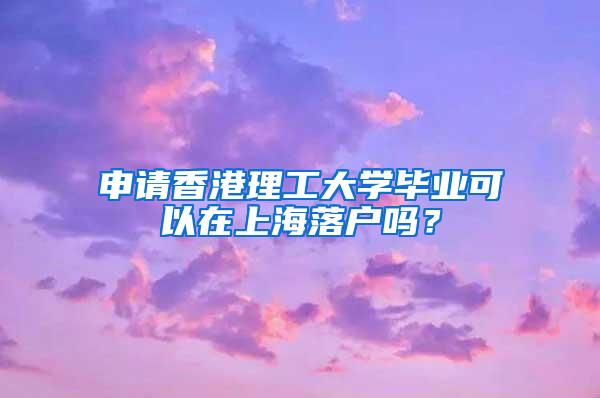 申请香港理工大学毕业可以在上海落户吗？